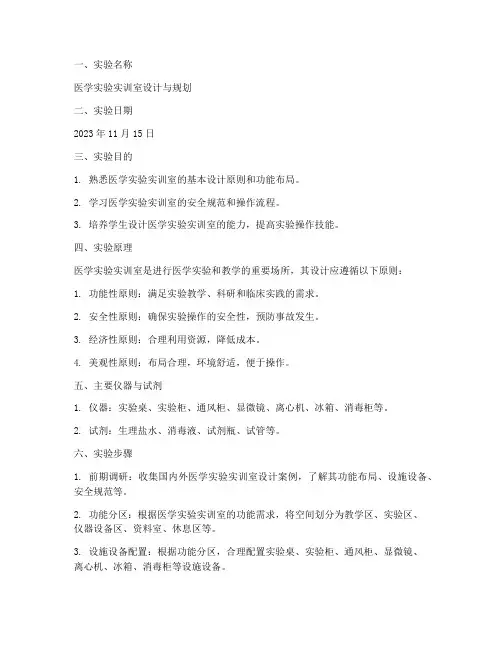 一、实验名称

医学实验实训室设计与规划

二、实验日期

2023 年 11 月 15 日

三、实验目的

1. 熟悉医学实验实训室的基本设计原则和功能布局。

2. 学习医学实验实训室的安全规范和操作流程。

3. 培养学生设计医学实验实训室的能力，提高实验操作技能。

四、实验原理

医学实验实训室是进行医学实验和教学的重要场所，其设计应遵循以下原则：

1. 功能性原则：满足实验教学、科研和临床实践的需求。

2. 安全性原则：确保实验操作的安全性，预防事故发生。

3. 经济性原则：合理利用资源，降低成本。

4. 美观性原则：布局合理，环境舒适，便于操作。

五、主要仪器与试剂

1. 仪器：实验桌、实验柜、通风柜、显微镜、离心机、冰箱、消毒柜等。

2. 试剂：生理盐水、消毒液、试剂瓶、试管等。

六、实验步骤

1. 前期调研：收集国内外医学实验实训室设计案例，了解其功能布局、设施设备、安全规范等。

2. 功能分区：根据医学实验实训室的功能需求，将空间划分为教学区、实验区、仪器设备区、资料室、休息区等。

3. 设施设备配置：根据功能分区，合理配置实验桌、实验柜、通风柜、显微镜、离心机、冰箱、消毒柜等设施设备。